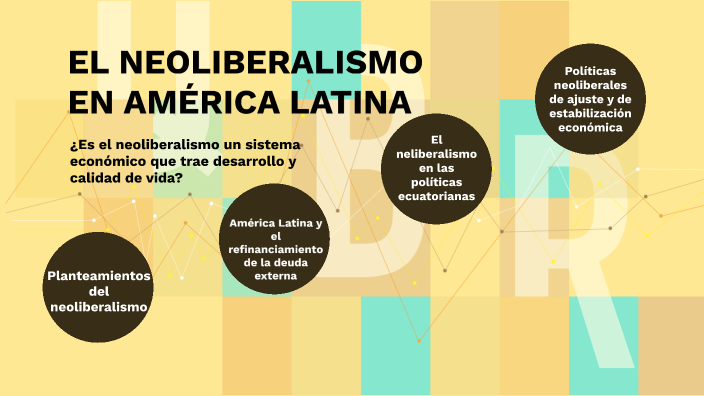 EL NEOLIBERALISMO EN AMÉRICA LATINA

¿Es el neoliberalismo un sistema económico que trae desarrollo y calidad de vida?

Planteamientos del neoliberalismo

América Latina y el refinanciamiento de la deuda externa

El neliberalismo en las políticas ecuatorianas

Políticas neoliberales de ajuste y de estabilización económica